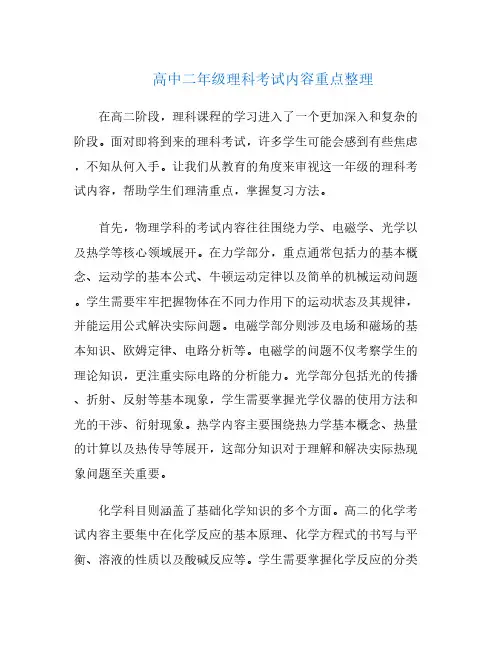 高中二年级理科考试内容重点整理

在高二阶段，理科课程的学习进入了一个更加深入和复杂的阶段。面对即将到来的理科考试，许多学生可能会感到有些焦虑，不知从何入手。让我们从教育的角度来审视这一年级的理科考试内容，帮助学生们理清重点，掌握复习方法。

首先，物理学科的考试内容往往围绕力学、电磁学、光学以及热学等核心领域展开。在力学部分，重点通常包括力的基本概念、运动学的基本公式、牛顿运动定律以及简单的机械运动问题。学生需要牢牢把握物体在不同力作用下的运动状态及其规律，并能运用公式解决实际问题。电磁学部分则涉及电场和磁场的基本知识、欧姆定律、电路分析等。电磁学的问题不仅考察学生的理论知识，更注重实际电路的分析能力。光学部分包括光的传播、折射、反射等基本现象，学生需要掌握光学仪器的使用方法和光的干涉、衍射现象。热学内容主要围绕热力学基本概念、热量的计算以及热传导等展开，这部分知识对于理解和解决实际热现象问题至关重要。

化学科目则涵盖了基础化学知识的多个方面。高二的化学考试内容主要集中在化学反应的基本原理、化学方程式的书写与平衡、溶液的性质以及酸碱反应等。学生需要掌握化学反应的分类